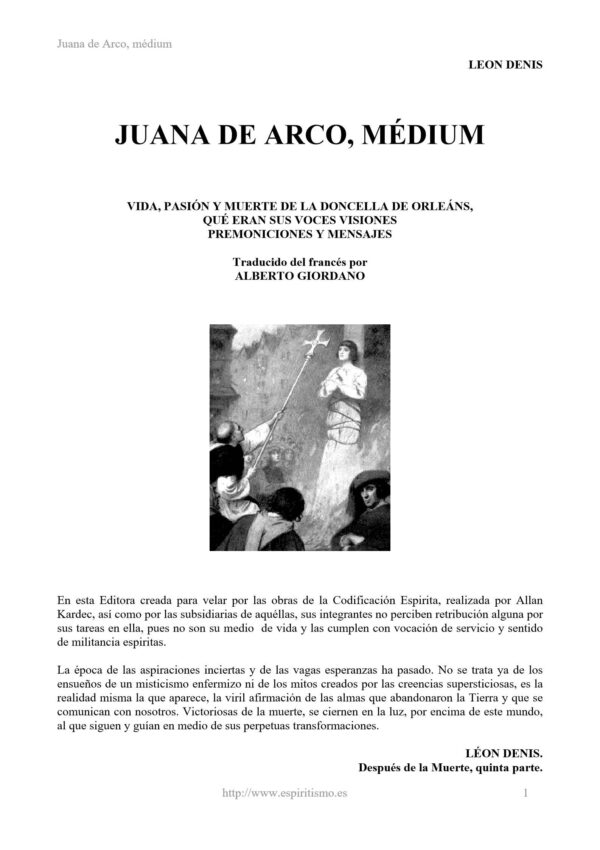 Juana de Arco, médium

LEON DENIS

JUANA DE ARCO, MÉDIUM

VIDA, PASIÓN Y MUERTE DE LA DONCELLA DE ORLEÁNS, QUÉ ERAN SUS VOCES VISIONES PREMONICIONES Y MENSAJES

Traducido del francés por ALBERTO GIORDANO

En esta Editora creada para velar por las obras de la Codificación Espirita, realizada por Allan Kardec, así como por las subsidiarias de aquéllas, sus integrantes no perciben retribución alguna por sus tareas en ella, pues no son su medio de vida y las cumplen con vocación de servicio y sentido de militancia espiritas.

La época de las aspiraciones inciertas y de las vagas esperanzas ha pasado. No se trata ya de los ensueños de un misticismo enfermizo ni de los mitos creados por las creencias supersticiosas, es la realidad misma la que aparece, la viril afirmación de las almas que abandonaron la Tierra y que se comunican con nosotros. Victoriosas de la muerte, se ciernen en la luz, por encima de este mundo, al que siguen y guían en medio de sus perpetuas transformaciones.

LÉON DENIS.
Después de la Muerte, quinta parte.

http://www.espiritismo.es

1